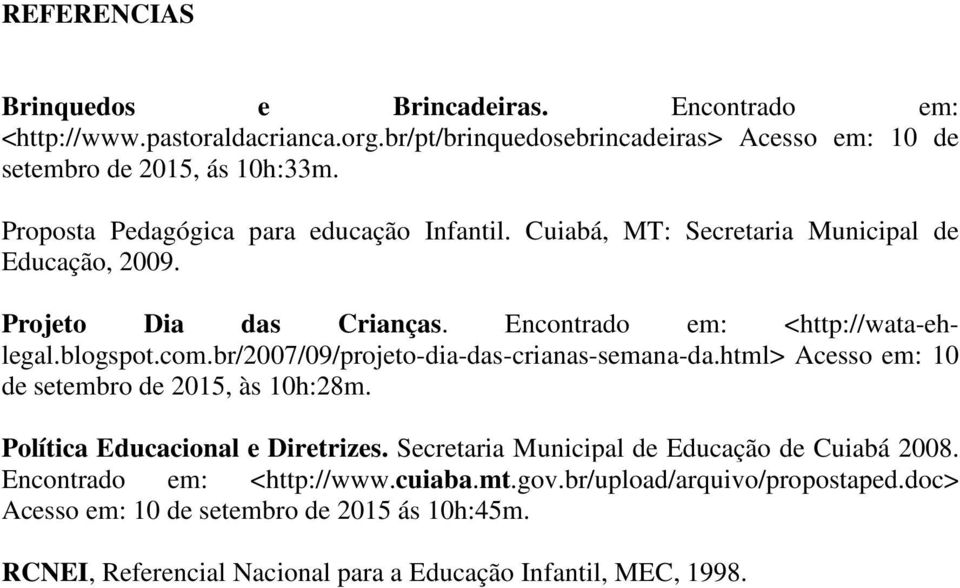 REFERENCIAS

Brinquedos e Brincadeiras. Encontrado em: <http://www.pastoraldacrianca.org.br/pt/brinquedosebrincadeiras> Acesso em: 10 de setembro de 2015, ás 10h:33m.

Proposta Pedagógica para educação Infantil. Cuiabá, MT: Secretaria Municipal de Educação, 2009.

Projeto Dia das Crianças. Encontrado em: <http://wata-eh-legal.blogspot.com.br/2007/09/projeto-dia-das-crianas-semana-da.html> Acesso em: 10 de setembro de 2015, às 10h:28m.

Política Educacional e Diretrizes. Secretaria Municipal de Educação de Cuiabá 2008. Encontrado em: <http://www.cuiaba.mt.gov.br/upload/arquivo/propostaped.doc> Acesso em: 10 de setembro de 2015 ás 10h:45m.

RCNEI, Referencial Nacional para a Educação Infantil, MEC, 1998.